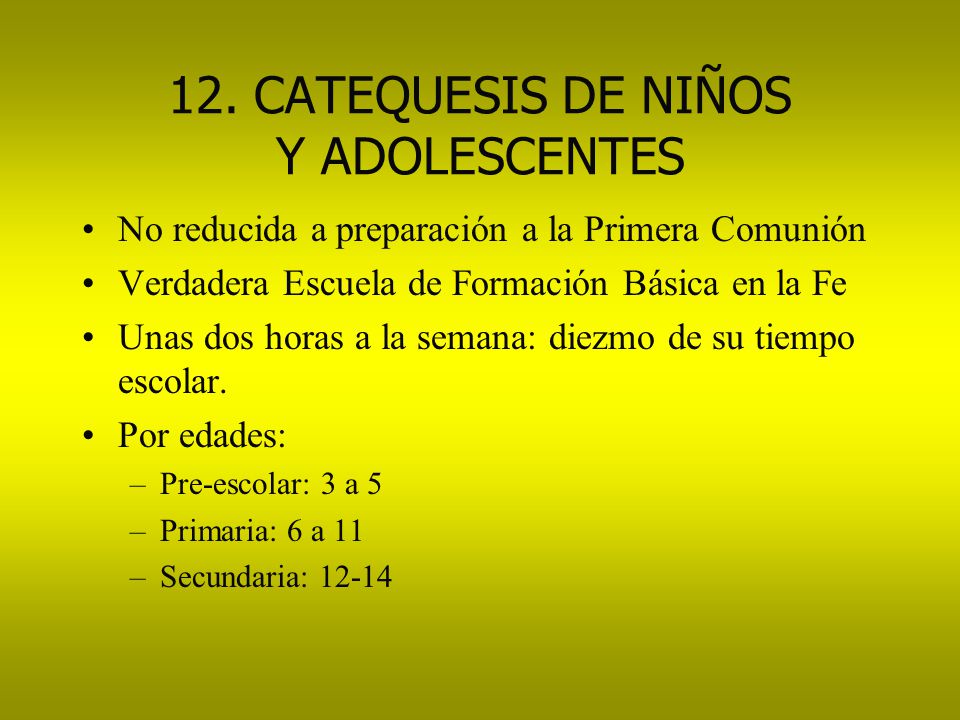 12. CATEQUESIS DE NIÑOS Y ADOLESCENTES

• No reducida a preparación a la Primera Comunión
• Verdadera Escuela de Formación Básica en la Fe
• Unas dos horas a la semana: diezmo de su tiempo escolar.
• Por edades:
– Pre-escolar: 3 a 5
– Primaria: 6 a 11
– Secundaria: 12-14